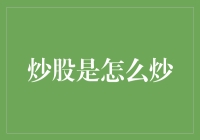 炒股是怎么炒